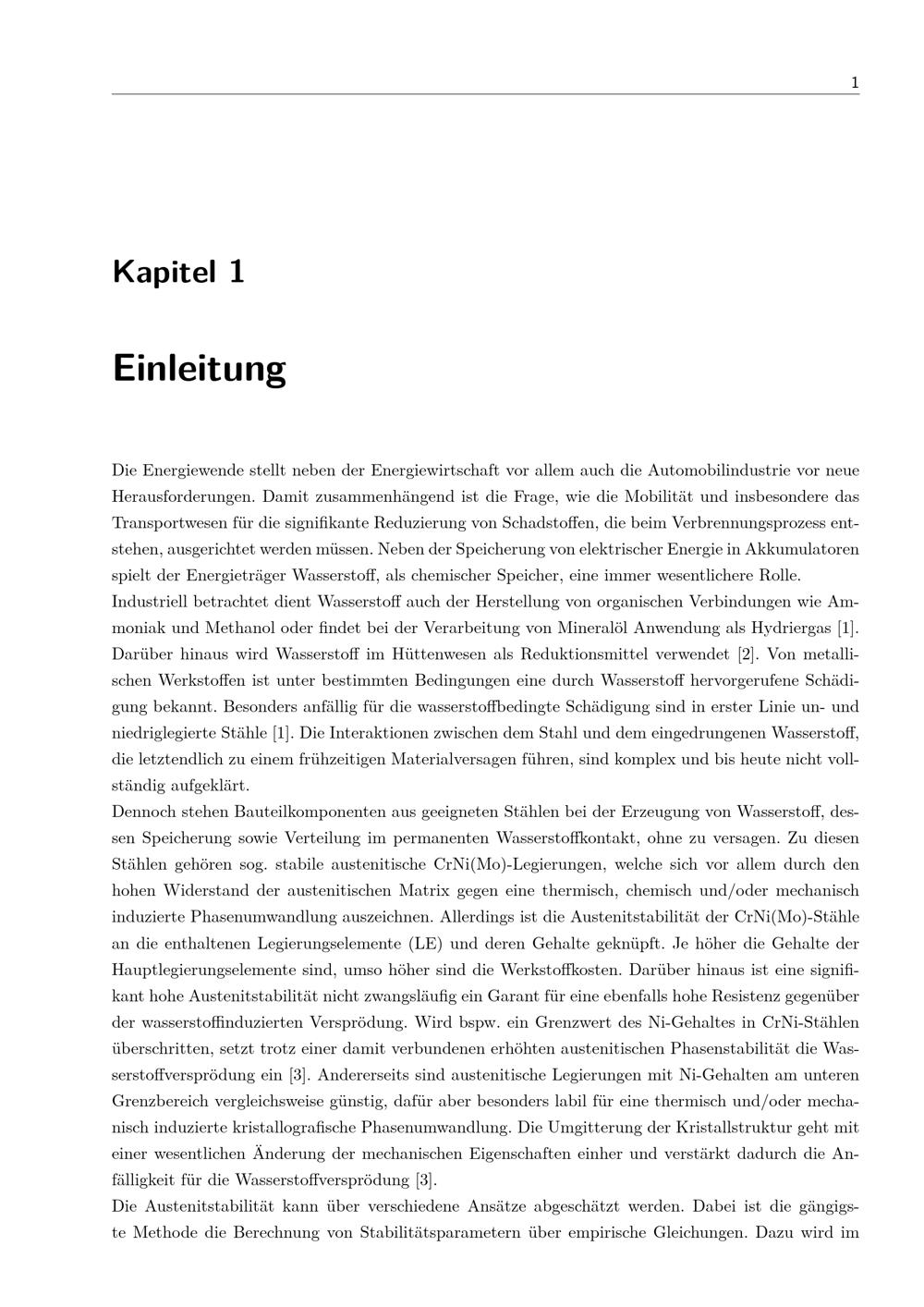 1

Kapitel 1

Einleitung

Die Energiewende stellt neben der Energiewirtschaft vor allem auch die Automobilindustrie vor neue Herausforderungen. Damit zusammenhängend ist die Frage, wie die Mobilität und insbesondere das Transportwesen für die signifikante Reduzierung von Schadstoffen, die beim Verbrennungsprozess entstehen, ausgerichtet werden müssen. Neben der Speicherung von elektrischer Energie in Akkumulatoren spielt der Energieträger Wasserstoff, als chemischer Speicher, eine immer wesentlichere Rolle.

Industriell betrachtet dient Wasserstoff auch der Herstellung von organischen Verbindungen wie Ammoniak und Methanol oder findet bei der Verarbeitung von Mineralöl Anwendung als Hydriergas [1]. Darüber hinaus wird Wasserstoff im Hüttenwesen als Reduktionsmittel verwendet [2]. Von metallischen Werkstoffen ist unter bestimmten Bedingungen eine durch Wasserstoff hervorgerufene Schädigung bekannt. Besonders anfällig für die wasserstoffbedingte Schädigung sind in erster Linie un- und niedriglegierte Stähle [1]. Die Interaktionen zwischen dem Stahl und dem eingedrungenen Wasserstoff, die letztendlich zu einem frühzeitigen Materialversagen führen, sind komplex und bis heute nicht vollständig aufgeklärt.

Dennoch stehen Bauteilkomponenten aus geeigneten Stählen bei der Erzeugung von Wasserstoff, dessen Speicherung sowie Verteilung im permanenten Wasserstoffkontakt, ohne zu versagen. Zu diesen Stählen gehören sog. stabile austenitische CrNi(Mo)-Legierungen, welche sich vor allem durch den hohen Widerstand der austenitischen Matrix gegen eine thermisch, chemisch und/oder mechanisch induzierte Phasenumwandlung auszeichnen. Allerdings ist die Austenitstabilität der CrNi(Mo)-Stähle an die enthaltenen Legierungselemente (LE) und deren Gehalte geknüpft. Je höher die Gehalte der Hauptlegierungselemente sind, umso höher sind die Werkstoffkosten. Darüber hinaus ist eine signifikant hohe Austenitstabilität nicht zwangsläufig ein Garant für eine ebenfalls hohe Resistenz gegenüber der wasserstoffinduzierten Versprödung. Wird bspw. ein Grenzwert des Ni-Gehaltes in CrNi-Stählen überschritten, setzt trotz einer damit verbundenen erhöhten austenitischen Phasenstabilität die Wasserstoffversprödung ein [3]. Andererseits sind austenitische Legierungen mit Ni-Gehalten am unteren Grenzbereich vergleichsweise günstig, dafür aber besonders labil für eine thermisch und/oder mechanisch induzierte kristallografische Phasenumwandlung. Die Umgitterung der Kristallstruktur geht mit einer wesentlichen Änderung der mechanischen Eigenschaften einher und verstärkt dadurch die Anfälligkeit für die Wasserstoffversprödung [3].

Die Austenitstabilität kann über verschiedene Ansätze abgeschätzt werden. Dabei ist die gängigste Methode die Berechnung von Stabilitätsparametern über empirische Gleichungen. Dazu wird im